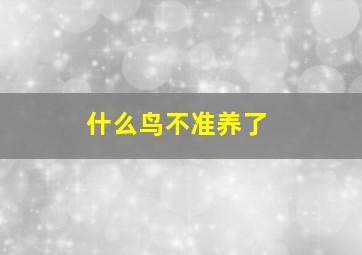 什么鸟不准养了